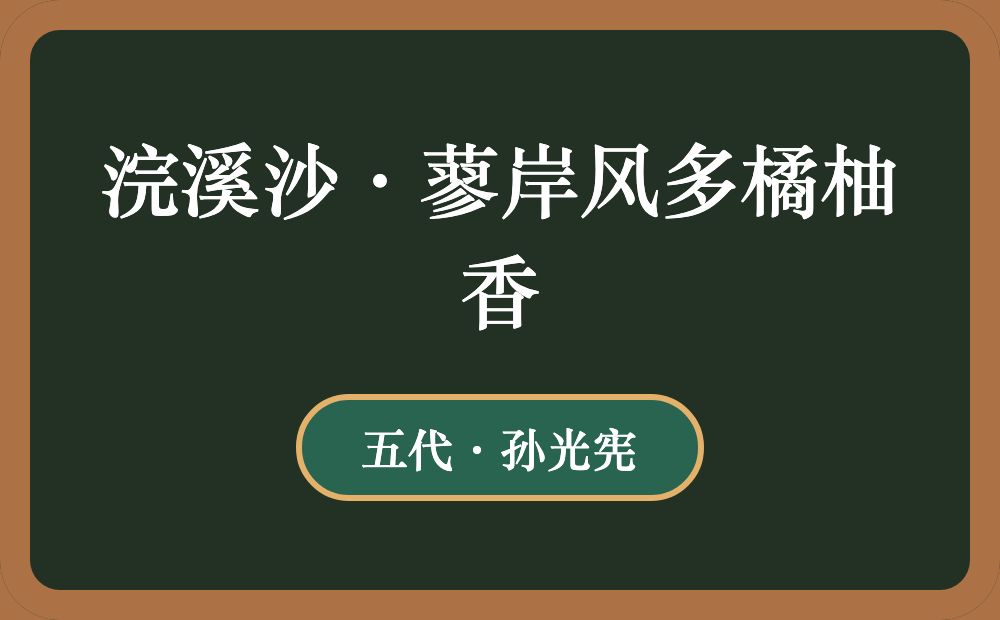 浣溪沙·蓼岸风多橘柚香

五代·孙光宪